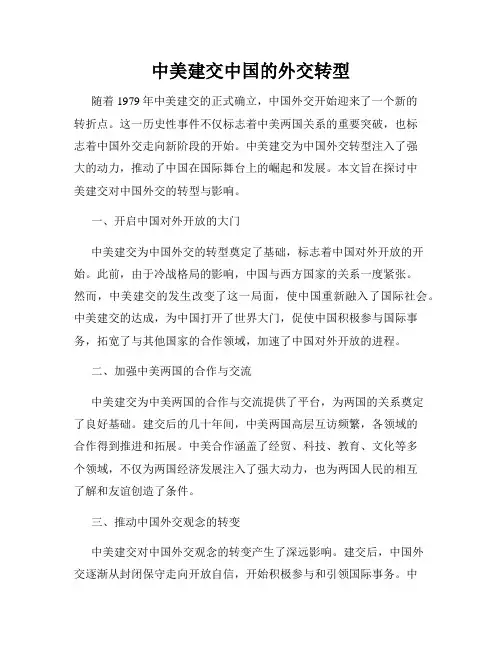 中美建交中国的外交转型

随着 1979 年中美建交的正式确立，中国外交开始迎来了一个新的转折点。这一历史性事件不仅标志着中美两国关系的重要突破，也标志着中国外交走向新阶段的开始。中美建交为中国外交转型注入了强大的动力，推动了中国在国际舞台上的崛起和发展。本文旨在探讨中美建交对中国外交的转型与影响。

一、开启中国对外开放的大门

中美建交为中国外交的转型奠定了基础，标志着中国对外开放的开始。此前，由于冷战格局的影响，中国与西方国家的关系一度紧张。然而，中美建交的发生改变了这一局面，使中国重新融入了国际社会。中美建交的达成，为中国打开了世界大门，促使中国积极参与国际事务，拓宽了与其他国家的合作领域，加速了中国对外开放的进程。

二、加强中美两国的合作与交流

中美建交为中美两国的合作与交流提供了平台，为两国的关系奠定了良好基础。建交后的几十年间，中美两国高层互访频繁，各领域的合作得到推进和拓展。中美合作涵盖了经贸、科技、教育、文化等多个领域，不仅为两国经济发展注入了强大动力，也为两国人民的相互了解和友谊创造了条件。

三、推动中国外交观念的转变

中美建交对中国外交观念的转变产生了深远影响。建交后，中国外交逐渐从封闭保守走向开放自信，开始积极参与和引领国际事务。中